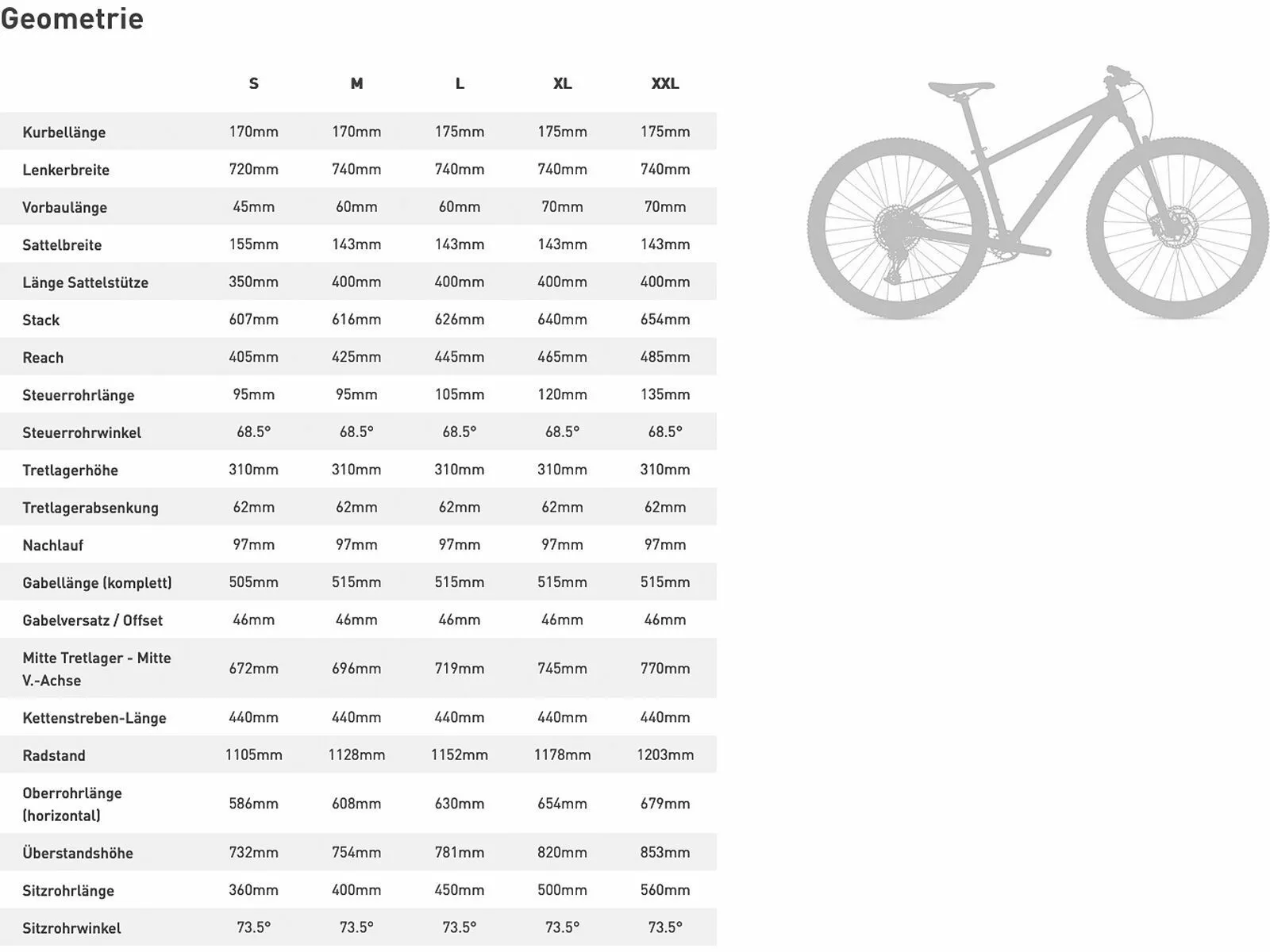 Geometrie

| | S | M | L | XL | XXL |
|---|---|---|---|---|---|
| Kurbellänge | 170mm | 170mm | 175mm | 175mm | 175mm |
| Lenkerbreite | 720mm | 740mm | 740mm | 740mm | 740mm |
| Vorbaulänge | 45mm | 60mm | 60mm | 70mm | 70mm |
| Sattelbreite | 155mm | 143mm | 143mm | 143mm | 143mm |
| Länge Sattelstütze | 350mm | 400mm | 400mm | 400mm | 400mm |
| Stack | 607mm | 616mm | 626mm | 640mm | 654mm |
| Reach | 405mm | 425mm | 445mm | 465mm | 485mm |
| Steuerrohrlänge | 95mm | 95mm | 105mm | 120mm | 135mm |
| Steuerrohrwinkel | 68.5° | 68.5° | 68.5° | 68.5° | 68.5° |
| Tretlagerhöhe | 310mm | 310mm | 310mm | 310mm | 310mm |
| Tretlagerabsenkung | 62mm | 62mm | 62mm | 62mm | 62mm |
| Nachlauf | 97mm | 97mm | 97mm | 97mm | 97mm |
| Gabellänge (komplett) | 505mm | 515mm | 515mm | 515mm | 515mm |
| Gabelversatz / Offset | 46mm | 46mm | 46mm | 46mm | 46mm |
| Mitte Tretlager - Mitte V.-Achse | 672mm | 696mm | 719mm | 745mm | 770mm |
| Kettenstreben-Länge | 440mm | 440mm | 440mm | 440mm | 440mm |
| Radstand | 1105mm | 1128mm | 1152mm | 1178mm | 1203mm |
| Oberrohrlänge (horizontal) | 586mm | 608mm | 630mm | 654mm | 679mm |
| Überstandshöhe | 732mm | 754mm | 781mm | 820mm | 853mm |
| Sitzrohrlänge | 360mm | 400mm | 450mm | 500mm | 560mm |
| Sitzrohrwinkel | 73.5° | 73.5° | 73.5° | 73.5° | 73.5° |